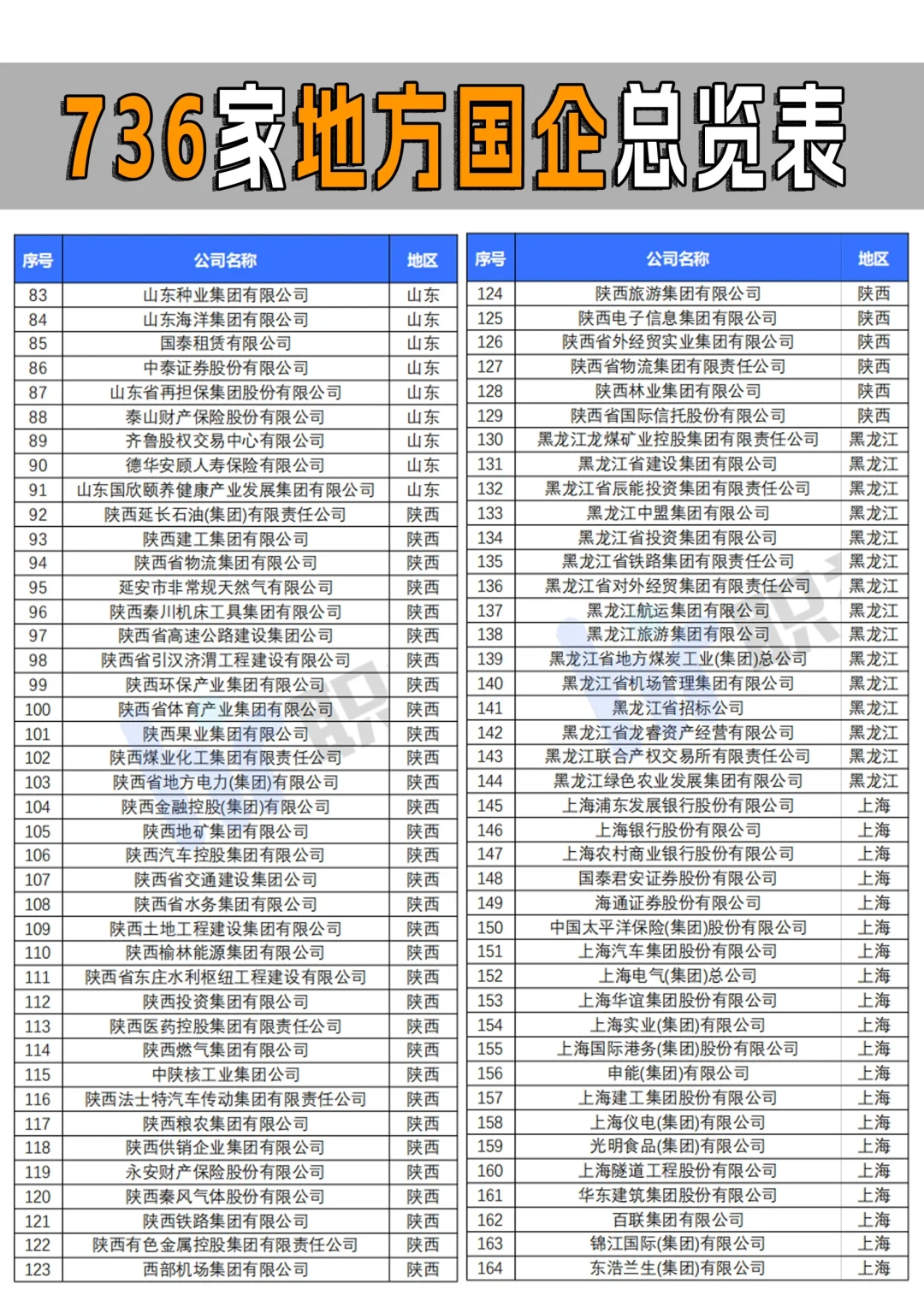 736家地方国企总览表

| 序号 | 公司名称 | 地区 |
|---|---|---|
| 83 | 山东种业集团有限公司 | 山东 |
| 84 | 山东海洋集团有限公司 | 山东 |
| 85 | 国泰租赁有限公司 | 山东 |
| 86 | 中泰证券股份有限公司 | 山东 |
| 87 | 山东省再担保集团股份有限公司 | 山东 |
| 88 | 泰山财产保险股份有限公司 | 山东 |
| 89 | 齐鲁股权交易中心有限公司 | 山东 |
| 90 | 德华安顾人寿保险有限公司 | 山东 |
| 91 | 山东国欣颐养健康产业发展集团有限公司 | 山东 |
| 92 | 陕西延长石油(集团)有限责任公司 | 陕西 |
| 93 | 陕西建工集团有限公司 | 陕西 |
| 94 | 陕西省物流集团有限公司 | 陕西 |
| 95 | 延安市非常规天然气有限公司 | 陕西 |
| 96 | 陕西秦川机床工具集团有限公司 | 陕西 |
| 97 | 陕西省高速公路建设集团公司 | 陕西 |
| 98 | 陕西省引汉济渭工程建设有限公司 | 陕西 |
| 99 | 陕西环保产业集团有限公司 | 陕西 |
| 100 | 陕西省体育产业集团有限公司 | 陕西 |
| 101 | 陕西果业集团有限公司 | 陕西 |
| 102 | 陕西煤业化工集团有限责任公司 | 陕西 |
| 103 | 陕西省地方电力(集团)有限公司 | 陕西 |
| 104 | 陕西金融控股(集团)有限公司 | 陕西 |
| 105 | 陕西地矿集团有限公司 | 陕西 |
| 106 | 陕西汽车控股集团有限公司 | 陕西 |
| 107 | 陕西省交通建设集团公司 | 陕西 |
| 108 | 陕西省水务集团有限公司 | 陕西 |
| 109 | 陕西土地工程建设集团有限公司 | 陕西 |
| 110 | 陕西榆林能源集团有限公司 | 陕西 |
| 111 | 陕西省东庄水利枢纽工程建设有限公司 | 陕西 |
| 112 | 陕西投资集团有限公司 | 陕西 |
| 113 | 陕西医药控股集团有限责任公司 | 陕西 |
| 114 | 陕西燃气集团有限公司 | 陕西 |
| 115 | 中陕核工业集团公司 | 陕西 |
| 116 | 陕西法士特汽车传动集团有限责任公司 | 陕西 |
| 117 | 陕西粮农集团有限公司 | 陕西 |
| 118 | 陕西供销企业集团有限公司 | 陕西 |
| 119 | 永安财产保险股份有限公司 | 陕西 |
| 120 | 陕西秦风气体股份有限公司 | 陕西 |
| 121 | 陕西铁路集团有限公司 | 陕西 |
| 122 | 陕西有色金属控股集团有限责任公司 | 陕西 |
| 123 | 西部机场集团有限公司 | 陕西 |

| 序号 | 公司名称 | 地区 |
|---|---|---|
| 124 | 陕西旅游集团有限公司 | 陕西 |
| 125 | 陕西电子信息集团有限公司 | 陕西 |
| 126 | 陕西省外经贸实业集团有限公司 | 陕西 |
| 127 | 陕西省物流集团有限责任公司 | 陕西 |
| 128 | 陕西林业集团有限公司 | 陕西 |
| 129 | 陕西省国际信托股份有限公司 | 陕西 |
| 130 | 黑龙江龙煤矿业控股集团有限责任公司 | 黑龙江 |
| 131 | 黑龙江省建设集团有限公司 | 黑龙江 |
| 132 | 黑龙江省辰能投资集团有限责任公司 | 黑龙江 |
| 133 | 黑龙江中盟集团有限公司 | 黑龙江 |
| 134 | 黑龙江省投资集团有限公司 | 黑龙江 |
| 135 | 黑龙江省铁路集团有限责任公司 | 黑龙江 |
| 136 | 黑龙江省对外经贸集团有限责任公司 | 黑龙江 |
| 137 | 黑龙江航运集团有限公司 | 黑龙江 |
| 138 | 黑龙江旅游集团有限公司 | 黑龙江 |
| 139 | 黑龙江省地方煤炭工业(集团)总公司 | 黑龙江 |
| 140 | 黑龙江省机场管理集团有限公司 | 黑龙江 |
| 141 | 黑龙江省招标公司 | 黑龙江 |
| 142 | 黑龙江省龙睿资产经营有限公司 | 黑龙江 |
| 143 | 黑龙江联合产权交易所有限责任公司 | 黑龙江 |
| 144 | 黑龙江绿色农业发展集团有限公司 | 黑龙江 |
| 145 | 上海浦东发展银行股份有限公司 | 上海 |
| 146 | 上海银行股份有限公司 | 上海 |
| 147 | 上海农村商业银行股份有限公司 | 上海 |
| 148 | 国泰君安证券股份有限公司 | 上海 |
| 149 | 海通证券股份有限公司 | 上海 |
| 150 | 中国太平洋保险(集团)股份有限公司 | 上海 |
| 151 | 上海汽车集团股份有限公司 | 上海 |
| 152 | 上海电气(集团)总公司 | 上海 |
| 153 | 上海华谊集团股份有限公司 | 上海 |
| 154 | 上海实业(集团)有限公司 | 上海 |
| 155 | 上海国际港务(集团)股份有限公司 | 上海 |
| 156 | 申能(集团)有限公司 | 上海 |
| 157 | 上海建工集团股份有限公司 | 上海 |
| 158 | 上海仪电(集团)有限公司 | 上海 |
| 159 | 光明食品(集团)有限公司 | 上海 |
| 160 | 上海隧道工程股份有限公司 | 上海 |
| 161 | 华东建筑集团股份有限公司 | 上海 |
| 162 | 百联集团有限公司 | 上海 |
| 163 | 锦江国际(集团)有限公司 | 上海 |
| 164 | 东浩兰生(集团)有限公司 | 上海 |